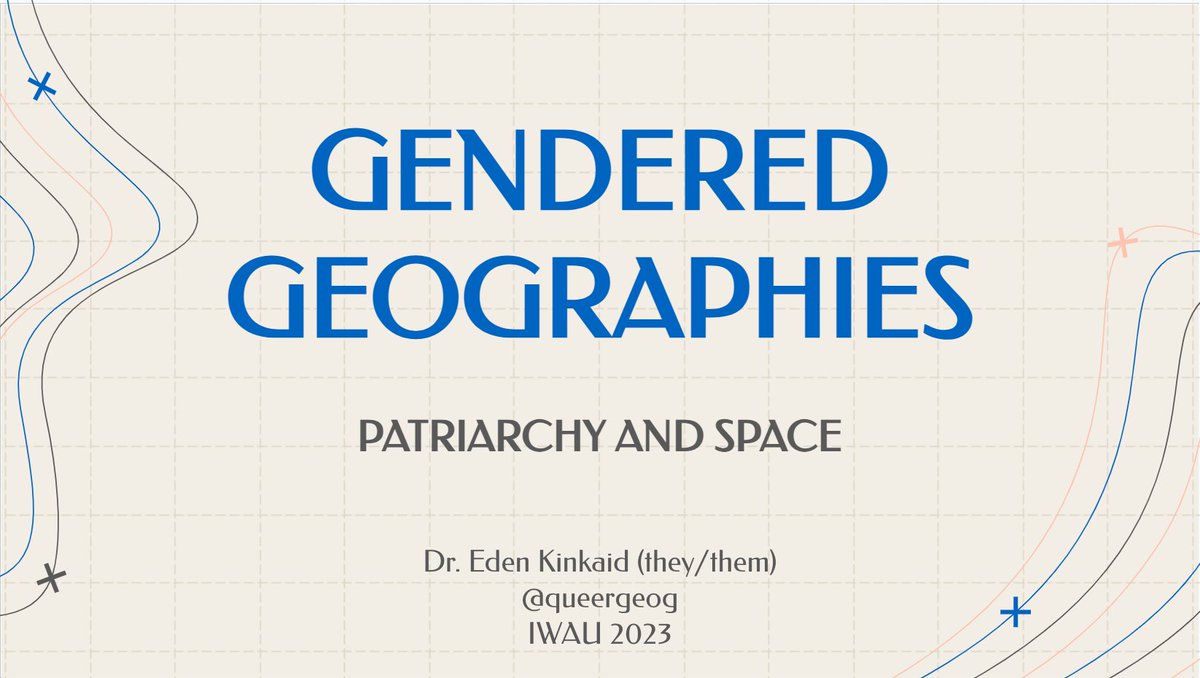 GENDERED GEOGRAPHIES

PATRIARCHY AND SPACE

Dr. Eden Kinkaid (they/them)
@queergeog
IWAU 2023